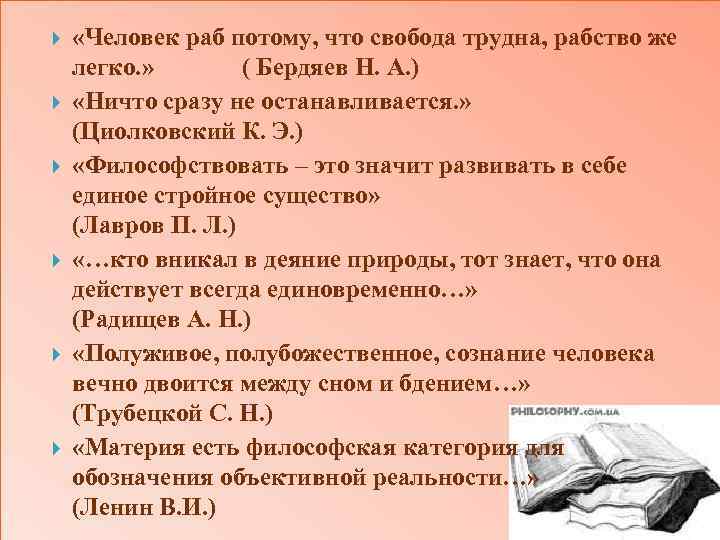 «Человек раб потому, что свобода трудна, рабство же легко.» ( Бердяев Н. А.)

«Ничто сразу не останавливается.» (Циолковский К. Э.)

«Философствовать – это значит развивать в себе единое стройное существо» (Лавров П. Л.)

«…кто вникал в деяние природы, тот знает, что она действует всегда единовременно…» (Радищев А. Н.)

«Полуживое, полубожественное, сознание человека вечно двоится между сном и бдением…» (Трубецкой С. Н.)

«Материя есть философская категория для обозначения объективной реальности…» (Ленин В.И.)

PHILOSOPHY.com.ua